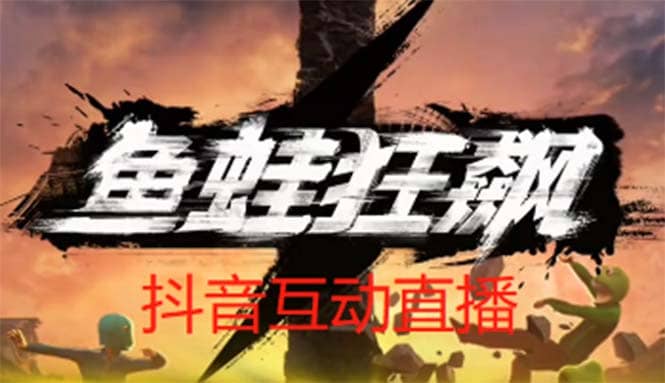 鱼蛙狂飙

抖音互动直播